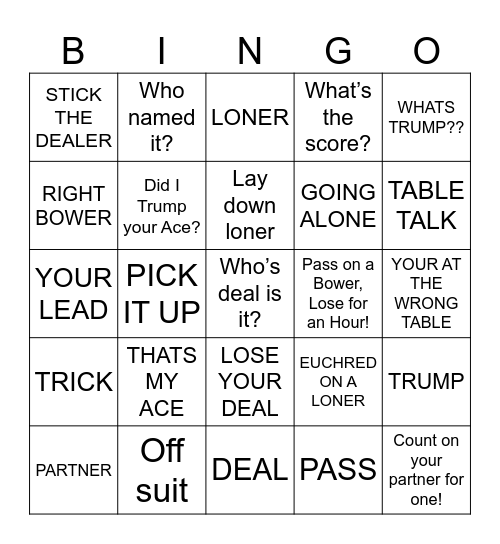 | B | I | N | G | O |
|---|---|---|---|---|
| STICK THE DEALER | Who named it? | LONER | What's the score? | WHATS TRUMP?? |
| RIGHT BOWER | Did I Trump your Ace? | Lay down loner | GOING ALONE | TABLE TALK |
| YOUR LEAD | PICK IT UP | Who's deal is it? | Pass on a Bower, Lose for an Hour! | YOUR AT THE WRONG TABLE |
| TRICK | THATS MY ACE | LOSE YOUR DEAL | EUCHRED ON A LONER | TRUMP |
| PARTNER | Off suit | DEAL | PASS | Count on your partner for one! |